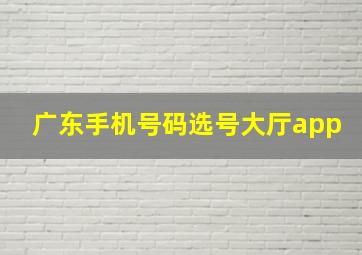 广东手机号码选号大厅app